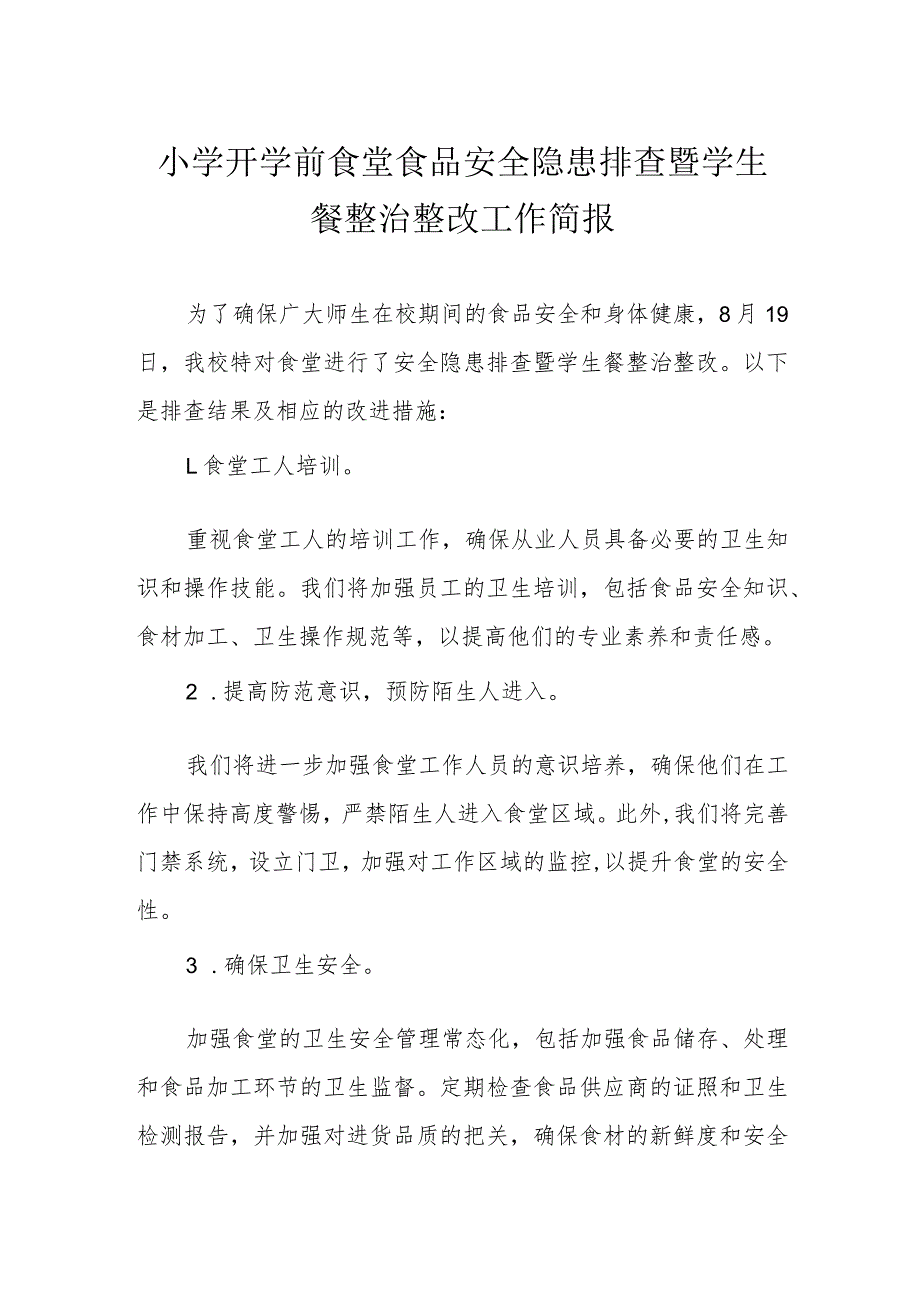 小学开学前食堂食品安全隐患排查暨学生餐整治整改工作简报

为了确保广大师生在校期间的食品安全和身体健康，8月19日，我校特对食堂进行了安全隐患排查暨学生餐整治整改。以下是排查结果及相应的改进措施：

L食堂工人培训。

重视食堂工人的培训工作，确保从业人员具备必要的卫生知识和操作技能。我们将加强员工的卫生培训，包括食品安全知识、食材加工、卫生操作规范等，以提高他们的专业素养和责任感。

2．提高防范意识，预防陌生人进入。

我们将进一步加强食堂工作人员的意识培养，确保他们在工作中保持高度警惕，严禁陌生人进入食堂区域。此外，我们将完善门禁系统，设立门卫，加强对工作区域的监控，以提升食堂的安全性。

3．确保卫生安全。

加强食堂的卫生安全管理常态化，包括加强食品储存、处理和食品加工环节的卫生监督。定期检查食品供应商的证照和卫生检测报告，并加强对进货品质的把关，确保食材的新鲜度和安全